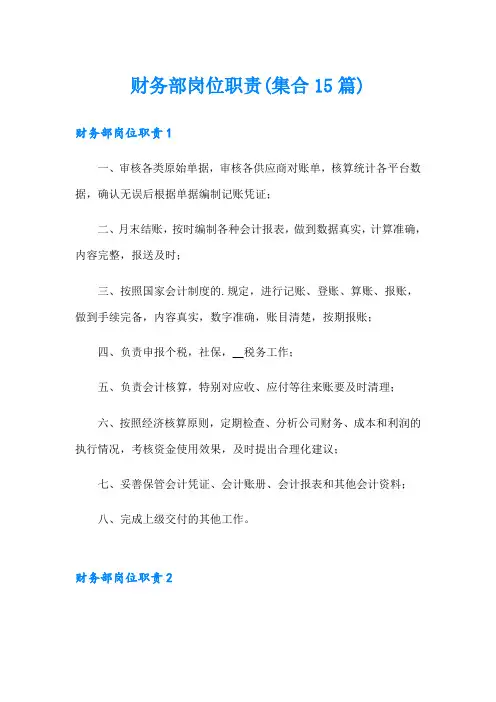 财务部岗位职责(集合15篇)

财务部岗位职责1

一、审核各类原始单据，审核各供应商对账单，核算统计各平台数据，确认无误后根据单据编制记账凭证；

二、月末结账，按时编制各种会计报表，做到数据真实，计算准确，内容完整，报送及时；

三、按照国家会计制度的.规定，进行记账、登账、算账、报账，做到手续完备，内容真实，数字准确，账目清楚，按期报账；

四、负责申报个税，社保，__税务工作；

五、负责会计核算，特别对应收、应付等往来账要及时清理；

六、按照经济核算原则，定期检查、分析公司财务、成本和利润的执行情况，考核资金使用效果，及时提出合理化建议；

七、妥善保管会计凭证、会计账册、会计报表和其他会计资料；

八、完成上级交付的其他工作。

财务部岗位职责2